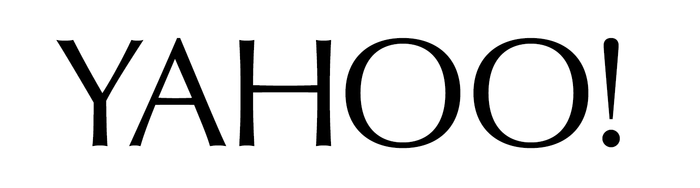 YAHOO!